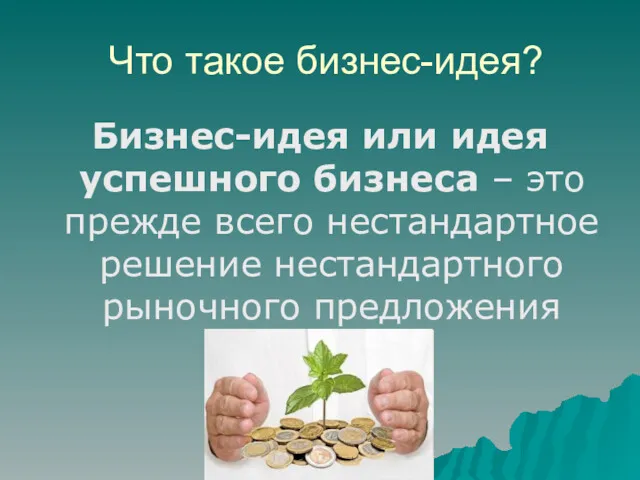 Что такое бизнес-идея?

Бизнес-идея или идея успешного бизнеса – это прежде всего нестандартное решение нестандартного рыночного предложения